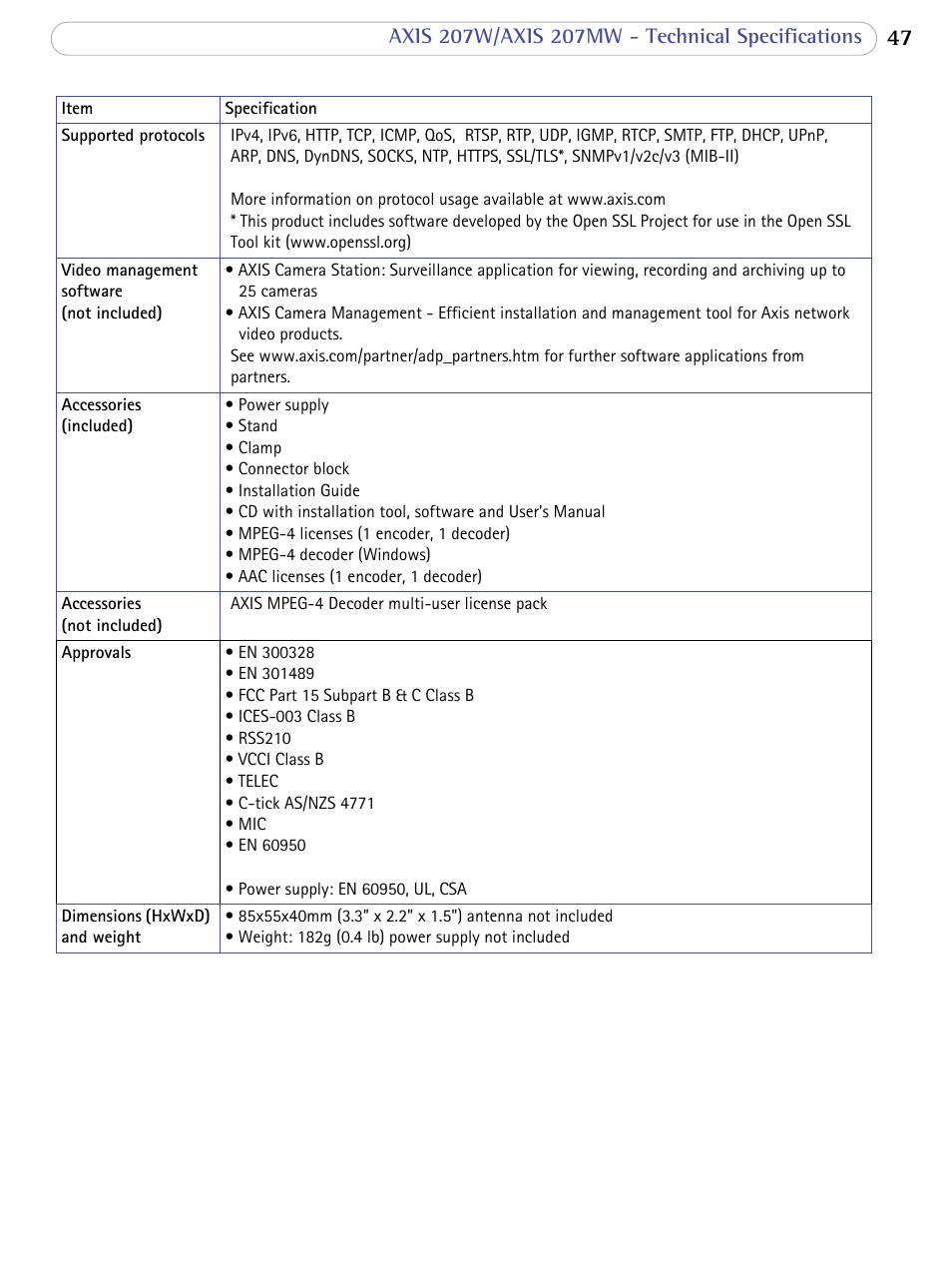 AXIS 207W/AXIS 207MW - Technical Specifications 47

| Item | Specification |
|---|---|
| Supported protocols | IPv4, IPv6, HTTP, TCP, ICMP, QoS, RTSP, RTP, UDP, IGMP, RTCP, SMTP, FTP, DHCP, UPnP, ARP, DNS, DynDNS, SOCKS, NTP, HTTPS, SSL/TLS*, SNMPv1/v2c/v3 (MIB-II)<br><br>More information on protocol usage available at www.axis.com<br>* This product includes software developed by the Open SSL Project for use in the Open SSL Tool kit (www.openssl.org) |
| Video management software (not included) | • AXIS Camera Station: Surveillance application for viewing, recording and archiving up to 25 cameras<br>• AXIS Camera Management - Efficient installation and management tool for Axis network video products.<br>See www.axis.com/partner/adp_partners.htm for further software applications from partners. |
| Accessories (included) | • Power supply<br>• Stand<br>• Clamp<br>• Connector block<br>• Installation Guide<br>• CD with installation tool, software and User's Manual<br>• MPEG-4 licenses (1 encoder, 1 decoder)<br>• MPEG-4 decoder (Windows)<br>• AAC licenses (1 encoder, 1 decoder) |
| Accessories (not included) | AXIS MPEG-4 Decoder multi-user license pack |
| Approvals | • EN 300328<br>• EN 301489<br>• FCC Part 15 Subpart B & C Class B<br>• ICES-003 Class B<br>• RSS210<br>• VCCI Class B<br>• TELEC<br>• C-tick AS/NZS 4771<br>• MIC<br>• EN 60950<br><br>• Power supply: EN 60950, UL, CSA |
| Dimensions (HxWxD) and weight | • 85x55x40mm (3.3" x 2.2" x 1.5") antenna not included<br>• Weight: 182g (0.4 lb) power supply not included |